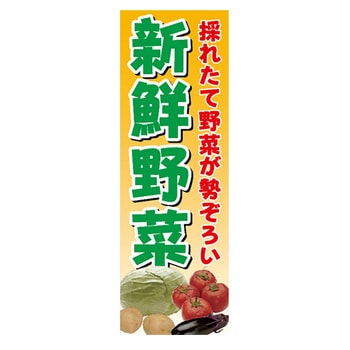 採れたて野菜が勢ぞろい

新鮮野菜